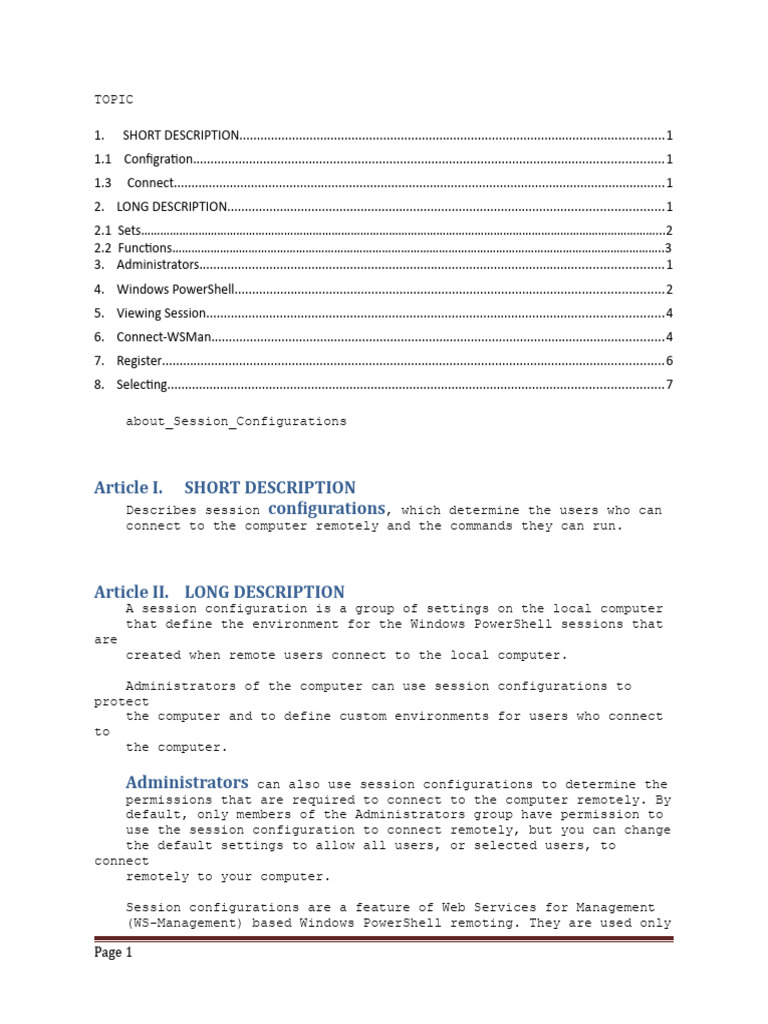 TOPIC

1. SHORT DESCRIPTION 1

1.1 Configration 1

1.3 Connect 1

2. LONG DESCRIPTION 1

2.1 Sets 2

2.2 Functions 3

3. Administrators 1

4. Windows PowerShell 2

5. Viewing Session 4

6. Connect-WSMan 4

7. Register 6

8. Selecting 7

about_Session_Configurations

Article I. SHORT DESCRIPTION

Describes session configurations, which determine the users who can connect to the computer remotely and the commands they can run.

Article II. LONG DESCRIPTION

A session configuration is a group of settings on the local computer that define the environment for the Windows PowerShell sessions that are created when remote users connect to the local computer.

Administrators of the computer can use session configurations to protect the computer and to define custom environments for users who connect to the computer.

Administrators can also use session configurations to determine the permissions that are required to connect to the computer remotely. By default, only members of the Administrators group have permission to use the session configuration to connect remotely, but you can change the default settings to allow all users, or selected users, to connect remotely to your computer.

Session configurations are a feature of Web Services for Management (WS-Management) based Windows PowerShell remoting. They are used only

Page 1